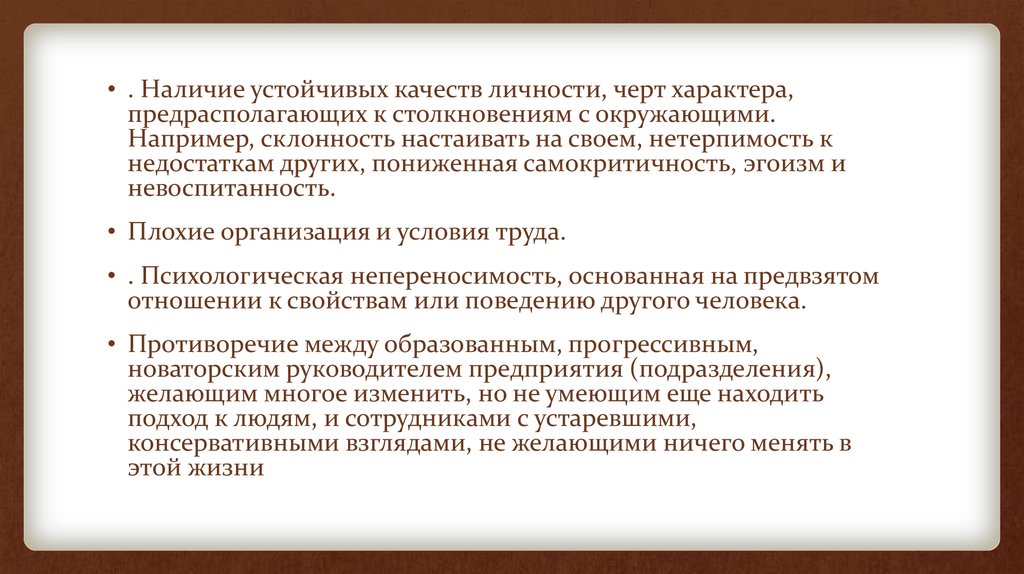 • . Наличие устойчивых качеств личности, черт характера, предрасполагающих к столкновениям с окружающими. Например, склонность настаивать на своем, нетерпимость к недостаткам других, пониженная самокритичность, эгоизм и невоспитанность.

• Плохие организация и условия труда.

• . Психологическая непереносимость, основанная на предвзятом отношении к свойствам или поведению другого человека.

• Противоречие между образованным, прогрессивным, новаторским руководителем предприятия (подразделения), желающим многое изменить, но не умеющим еще находить подход к людям, и сотрудниками с устаревшими, консервативными взглядами, не желающими ничего менять в этой жизни